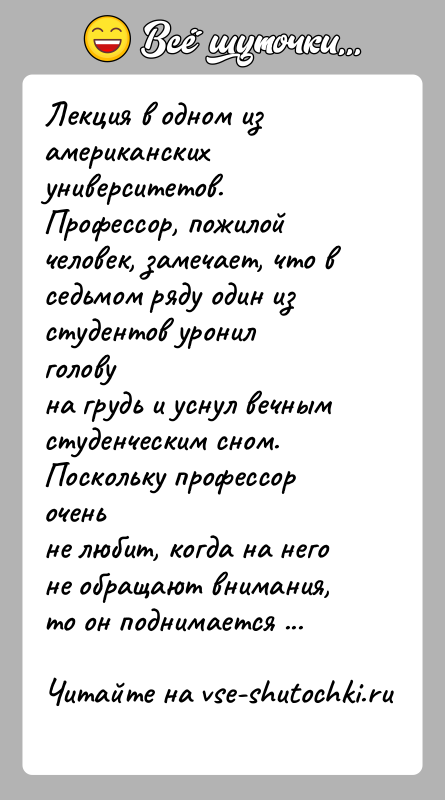 Всё шуточки...

Лекция в одном из американских университетов. Профессор, пожилой человек, замечает, что в седьмом ряду один из студентов уронил голову на грудь и уснул вечным студенческим сном. Поскольку профессор очень не любит, когда на него не обращают внимания, то он поднимается ...

Читайте на vse-shutochki.ru